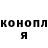 конопл
я